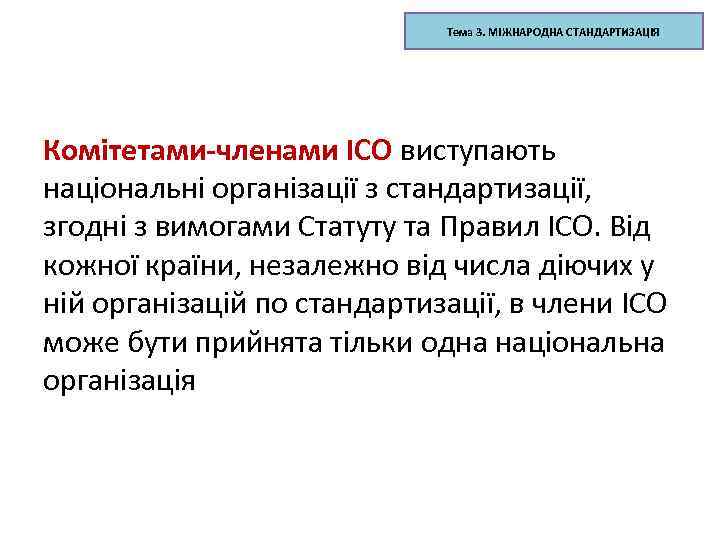 Тема 3. МІЖНАРОДНА СТАНДАРТИЗАЦІЯ

Комітетами-членами ІСО виступають національні організації з стандартизації, згодні з вимогами Статуту та Правил ІСО. Від кожної країни, незалежно від числа діючих у ній організацій по стандартизації, в члени ІСО може бути прийнята тільки одна національна організація